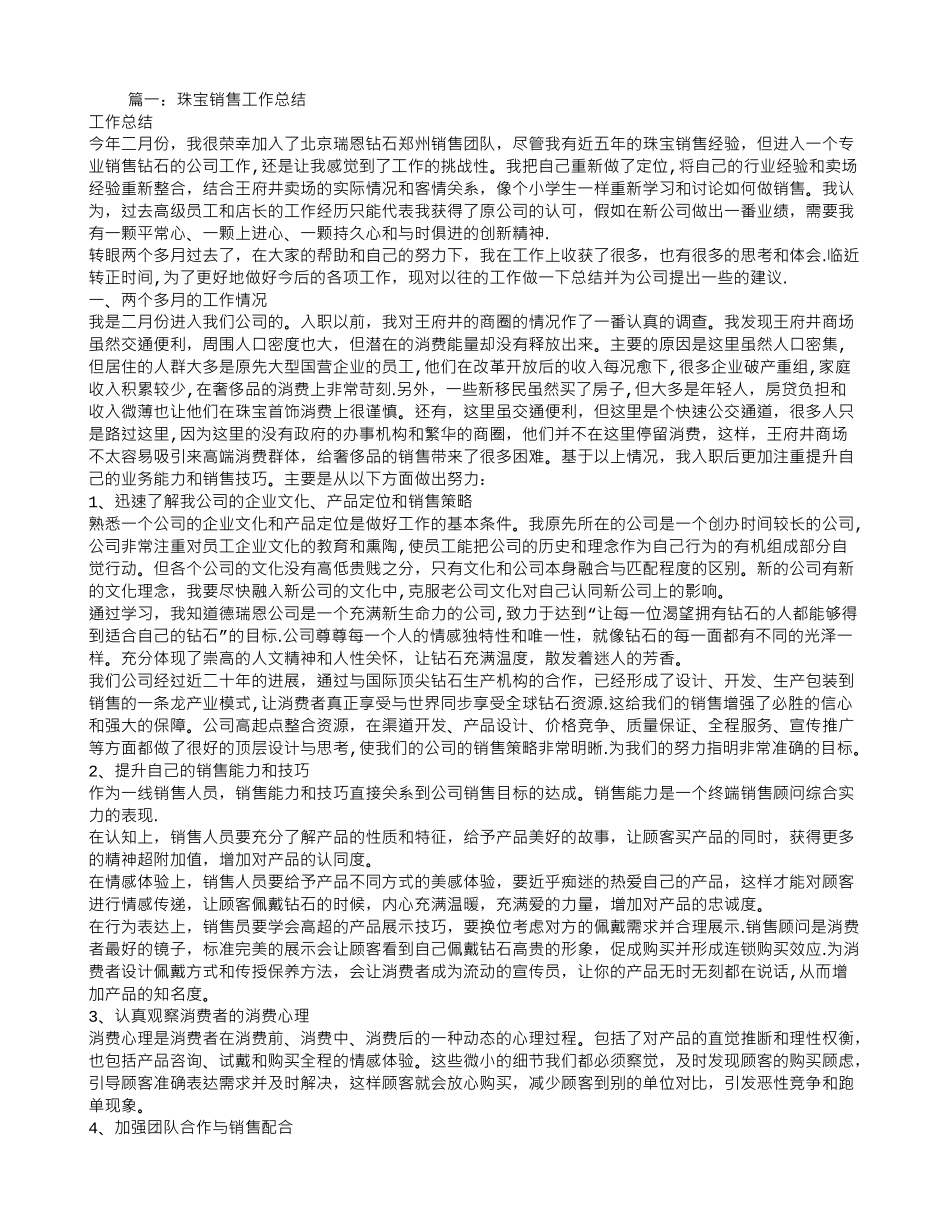 篇一：珠宝销售工作总结

工作总结

今年二月份，我很荣幸加入了北京瑞恩钻石郑州销售团队，尽管我有近五年的珠宝销售经验，但进入一个专业销售钻石的公司工作，还是让我感觉到了工作的挑战性。我把自己重新做了定位，将自己的行业经验和卖场经验重新整合，结合王府井卖场的实际情况和客情关系，像个小学生一样重新学习和讨论如何做销售。我认为，过去高级员工和店长的工作经历只能代表我获得了原公司的认可，假如在新公司做出一番业绩，需要我有一颗平常心、一颗上进心、一颗持久心和与时俱进的创新精神.

转眼两个多月过去了，在大家的帮助和自己的努力下，我在工作上收获了很多，也有很多的思考和体会.临近转正时间，为了更好地做好今后的各项工作，现对以往的工作做一下总结并为公司提出一些的建议.

一、两个多月的工作情况

我是二月份进入我们公司的。入职以前，我对王府井的商圈的情况作了一番认真的调查。我发现王府井商场虽然交通便利，周围人口密度也大，但潜在的消费能量却没有释放出来。主要的原因是这里虽然人口密集，但居住的人群大多是原先大型国营企业的员工，他们在改革开放后的收入每况愈下，很多企业破产重组，家庭收入积累较少，在奢侈品的消费上非常苛刻.另外，一些新移民虽然买了房子，但大多是年轻人，房贷负担和收入微薄也让他们在珠宝首饰消费上很谨慎。还有，这里虽交通便利，但这里是个快速公交通道，很多人只是路过这里，因为这里的没有政府的办事机构和繁华的商圈，他们并不在这里停留消费，这样，王府井商场不太容易吸引来高端消费群体，给奢侈品的销售带来了很多困难。基于以上情况，我入职后更加注重提升自己的业务能力和销售技巧。主要是从以下方面做出努力：

1、迅速了解我公司的企业文化、产品定位和销售策略

熟悉一个公司的企业文化和产品定位是做好工作的基本条件。我原先所在的公司是一个创办时间较长的公司，公司非常注重对员工企业文化的教育和熏陶，使员工能把公司的历史和理念作为自己行为的有机组成部分自觉行动。但各个公司的文化没有高低贵贱之分，只有文化和公司本身融合与匹配程度的区别。新的公司有新的文化理念，我要尽快融入新公司的文化中，克服老公司文化对自己认同新公司上的影响。

通过学习，我知道德瑞恩公司是一个充满新生命力的公司，致力于达到“让每一位渴望拥有钻石的人都能够得到适合自己的钻石”的目标，公司尊尊每一个人的情感独特性和唯一性，就像钻石的每一面都有不同的光泽一样。充分体现了崇高的人文精神和人性关怀，让钻石充满温度，散发着迷人的芳香。

我们公司经过近二十年的进展，通过与国际顶尖钻石生产机构的合作，已经形成了设计、开发、生产包装到销售的一条龙产业模式，让消费者真正享受与世界同步享受全球钻石资源.这给我们的销售增强了必胜的信心和强大的保障。公司高起点整合资源，在渠道开发、产品设计、价格竞争、质量保证、全程服务、宣传推广等方面都做了很好的顶层设计与思考，使我们的公司的销售策略非常明晰.为我们的努力指明非常准确的目标。

2、提升自己的销售能力和技巧

作为一线销售人员，销售能力和技巧直接关系到公司销售目标的达成。销售能力是一个终端销售顾问综合实力的表现.

在认知上，销售人员要充分了解产品的性质和特征，给予产品美好的故事，让顾客买产品的同时，获得更多的精神超附加值，增加对产品的认同度。

在情感体验上，销售人员要给予产品不同方式的美感体验，要近乎痴迷的热爱自己的产品，这样才能对顾客进行情感传递，让顾客佩戴钻石的时候，内心充满温暖，充满爱的力量，增加对产品的忠诚度。

在行为表达上，销售员要学会高超的产品展示技巧，要换位考虑对方的佩戴需求并合理展示.销售顾问是消费者最好的镜子，标准完美的展示会让顾客看到自己佩戴钻石高贵的形象，促成购买并形成连锁购买效应.为消费者设计佩戴方式和传授保养方法，会让消费者成为流动的宣传员，让你的产品无时无刻都在说话，从而增加产品的知名度。

3、认真观察消费者的消费心理

消费心理是消费者在消费前、消费中、消费后的一种动态的心理过程。包括了对产品的直觉推断和理性权衡，也包括产品咨询、试戴和购买全程的情感体验。这些微小的细节我们都必须察觉，及时发现顾客的购买顾虑，引导顾客准确表达需求并及时解决，这样顾客就会放心购买，减少顾客到别的单位对比，引发恶性竞争和跑单现象。

4、加强团队合作与销售配合